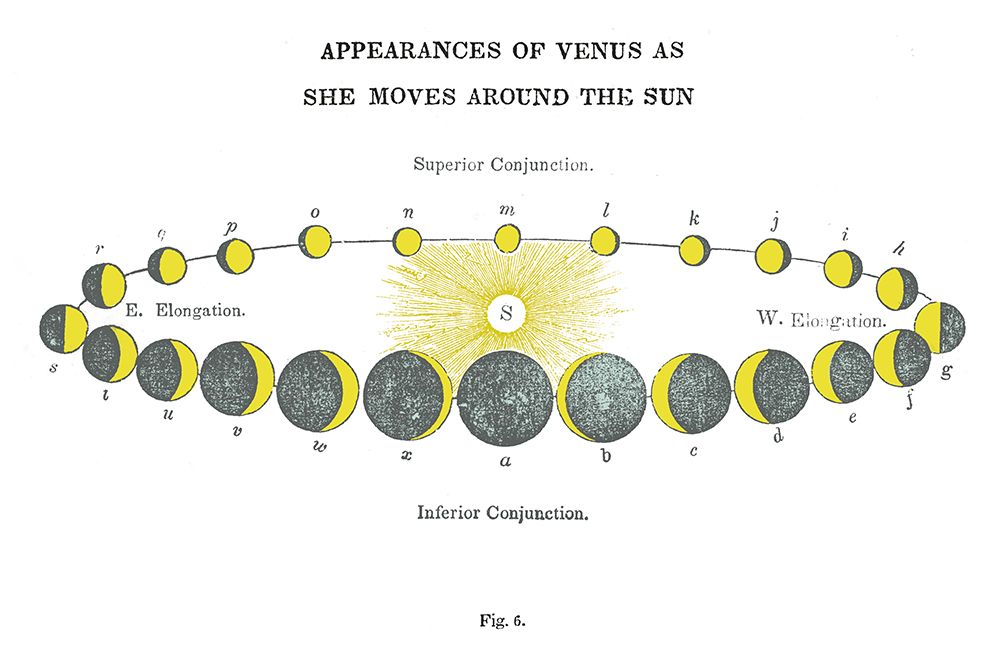 APPEARANCES OF VENUS AS
SHE MOVES AROUND THE SUN

Superior Conjunction.

r q p o n m l k j i h

E. Elongation.

S

W. Elongation.

s t u v w x a b c d e f g

Inferior Conjunction.

Fig. 6.